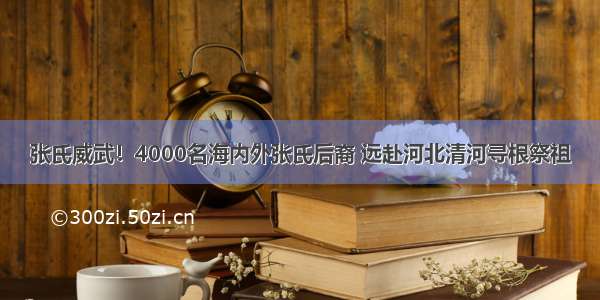 张氏威武！4000名海内外张氏后裔 远赴河北清河寻根祭祖

©300zi.50zi.cn